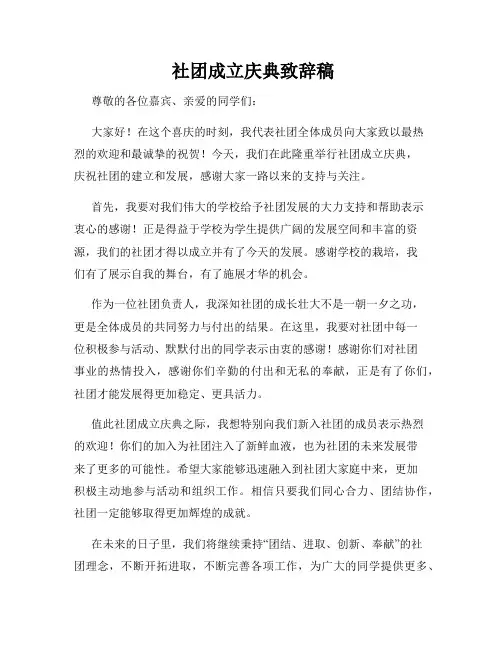 社团成立庆典致辞稿

尊敬的各位嘉宾、亲爱的同学们：

大家好！在这个喜庆的时刻，我代表社团全体成员向大家致以最热烈的欢迎和最诚挚的祝贺！今天，我们在此隆重举行社团成立庆典，庆祝社团的建立和发展，感谢大家一路以来的支持与关注。

首先，我要对我们伟大的学校给予社团发展的大力支持和帮助表示衷心的感谢！正是得益于学校为学生提供广阔的发展空间和丰富的资源，我们的社团才得以成立并有了今天的发展。感谢学校的栽培，我们有了展示自我的舞台，有了施展才华的机会。

作为一位社团负责人，我深知社团的成长壮大不是一朝一夕之功，更是全体成员的共同努力与付出的结果。在这里，我要对社团中每一位积极参与活动、默默付出的同学表示由衷的感谢！感谢你们对社团事业的热情投入，感谢你们辛勤的付出和无私的奉献，正是有了你们，社团才能发展得更加稳定、更具活力。

值此社团成立庆典之际，我想特别向我们新入社团的成员表示热烈的欢迎！你们的加入为社团注入了新鲜血液，也为社团的未来发展带来了更多的可能性。希望大家能够迅速融入到社团大家庭中来，更加积极主动地参与活动和组织工作。相信只要我们同心合力、团结协作，社团一定能够取得更加辉煌的成就。

在未来的日子里，我们将继续秉持“团结、进取、创新、奉献”的社团理念，不断开拓进取，不断完善各项工作，为广大的同学提供更多、